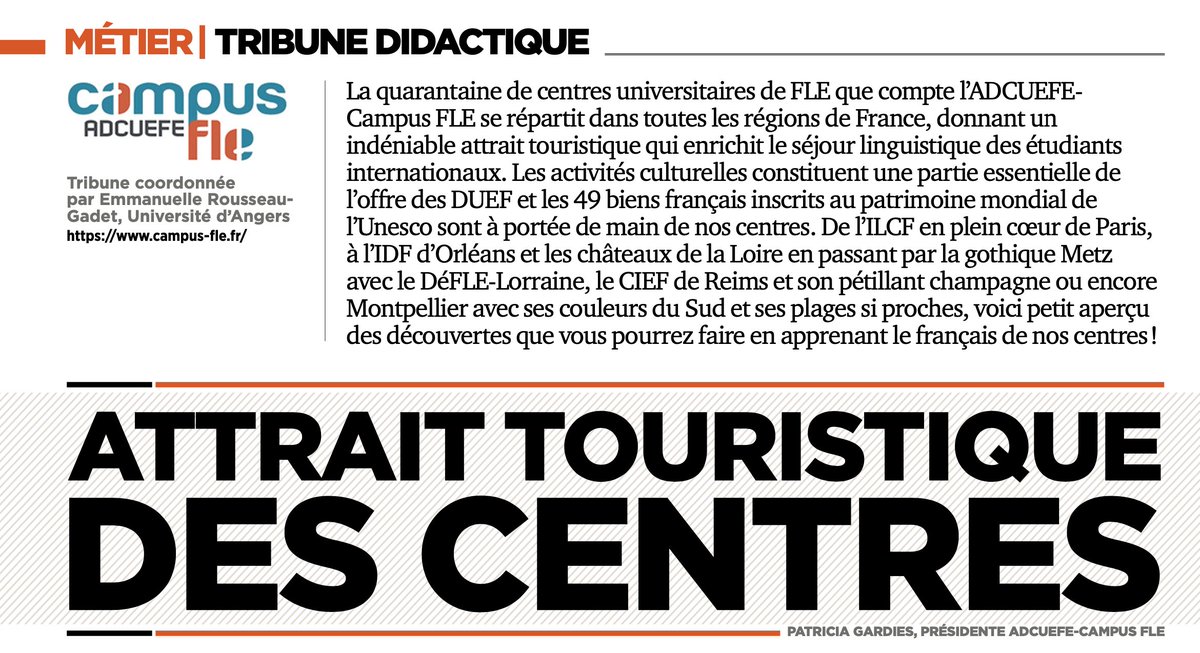 MÉTIER | TRIBUNE DIDACTIQUE

campus ADCUEFE fle

Tribune coordonnée par Emmanuelle Rousseau-Gadet, Université d'Angers
https://www.campus-fle.fr/

La quarantaine de centres universitaires de FLE que compte l'ADCUEFE-Campus FLE se répartit dans toutes les régions de France, donnant un indéniable attrait touristique qui enrichit le séjour linguistique des étudiants internationaux. Les activités culturelles constituent une partie essentielle de l'offre des DUEF et les 49 biens français inscrits au patrimoine mondial de l'Unesco sont à portée de main de nos centres. De l'ILCF en plein cœur de Paris, à l'IDF d'Orléans et les châteaux de la Loire en passant par la gothique Metz avec le DéFLE-Lorraine, le CIEF de Reims et son pétillant champagne ou encore Montpellier avec ses couleurs du Sud et ses plages si proches, voici petit aperçu des découvertes que vous pourrez faire en apprenant le français de nos centres !

ATTRAIT TOURISTIQUE DES CENTRES

PATRICIA GARDIES, PRÉSIDENTE ADCUEFE-CAMPUS FLE